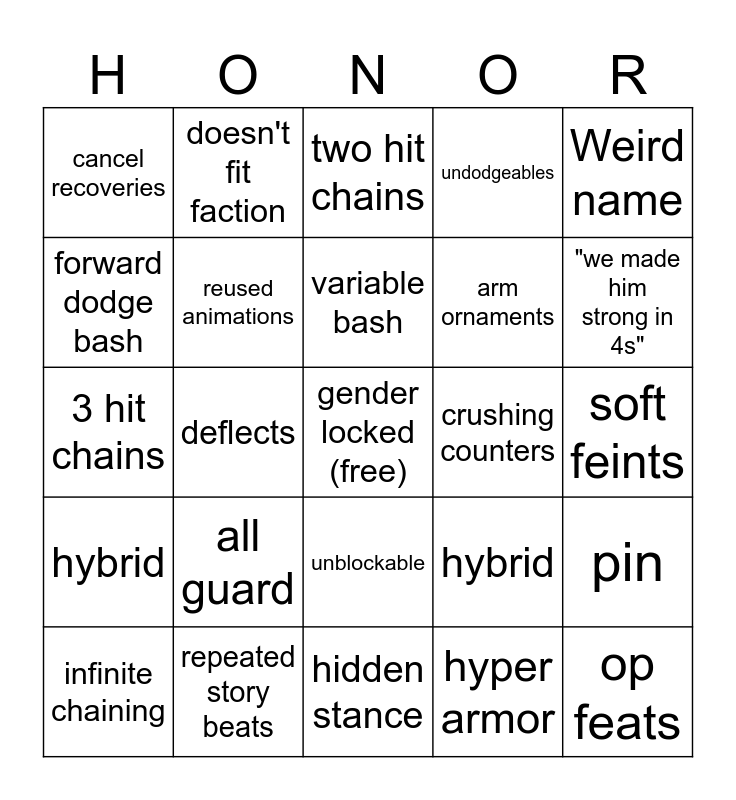 | H | O | N | O | R |
|---|---|---|---|---|
| cancel recoveries | doesn't fit faction | two hit chains | undodgeables | Weird name |
| forward dodge bash | reused animations | variable bash | arm ornaments | "we made him strong in 4s" |
| 3 hit chains | deflects | gender locked (free) | crushing counters | soft feints |
| hybrid | all guard | unblockable | hybrid | pin |
| infinite chaining | repeated story beats | hidden stance | hyper armor | op feats |